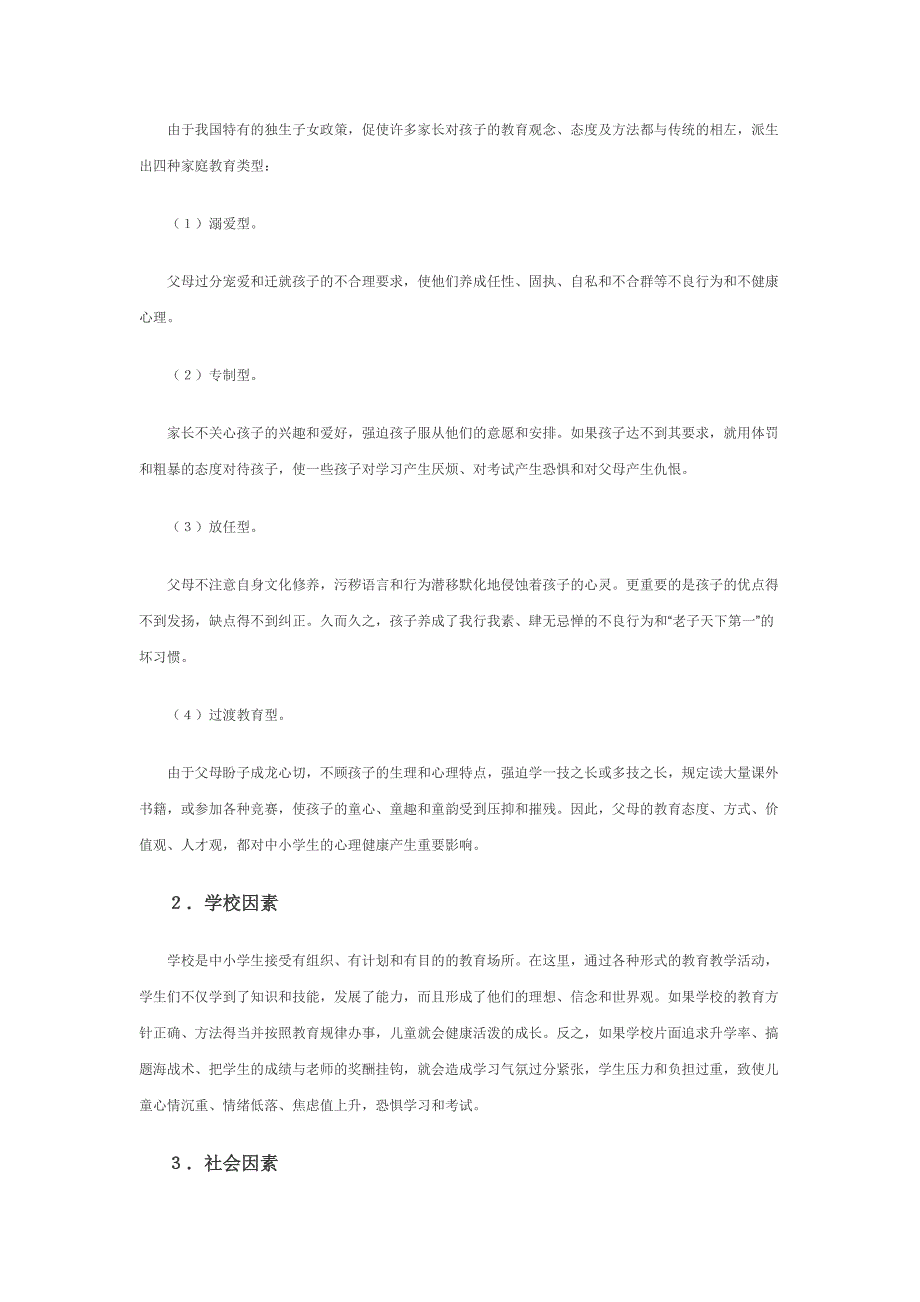 由于我国特有的独生子女政策，促使许多家长对孩子的教育观念、态度及方法都与传统的相左，派生出四种家庭教育类型：

（1）溺爱型。

父母过分宠爱和迁就孩子的不合理要求，使他们养成任性、固执、自私和不合群等不良行为和不健康心理。

（2）专制型。

家长不关心孩子的兴趣和爱好，强迫孩子服从他们的意愿和安排。如果孩子达不到其要求，就用体罚和粗暴的态度对待孩子，使一些孩子对学习产生厌烦、对考试产生恐惧和对父母产生仇恨。

（3）放任型。

父母不注意自身文化修养，污秽语言和行为潜移默化地侵蚀着孩子的心灵。更重要的是孩子的优点得不到发扬，缺点得不到纠正。久而久之，孩子养成了我行我素、肆无忌惮的不良行为和“老子天下第一”的坏习惯。

（4）过渡教育型。

由于父母盼子成龙心切，不顾孩子的生理和心理特点，强迫学一技之长或多技之长，规定读大量课外书籍，或参加各种竞赛，使孩子的童心、童趣和童韵受到压抑和摧残。因此，父母的教育态度、方式、价值观、人才观，都对中小学生的心理健康产生重要影响。

2．学校因素

学校是中小学生接受有组织、有计划和有目的的教育场所。在这里，通过各种形式的教育教学活动，学生们不仅学到了知识和技能，发展了能力，而且形成了他们的理想、信念和世界观。如果学校的教育方针正确、方法得当并按照教育规律办事，儿童就会健康活泼的成长。反之，如果学校片面追求升学率、搞题海战术、把学生的成绩与老师的奖酬挂钩，就会造成学习气氛过分紧张，学生压力和负担过重，致使儿童心情沉重、情绪低落、焦虑值上升，恐惧学习和考试。

3．社会因素